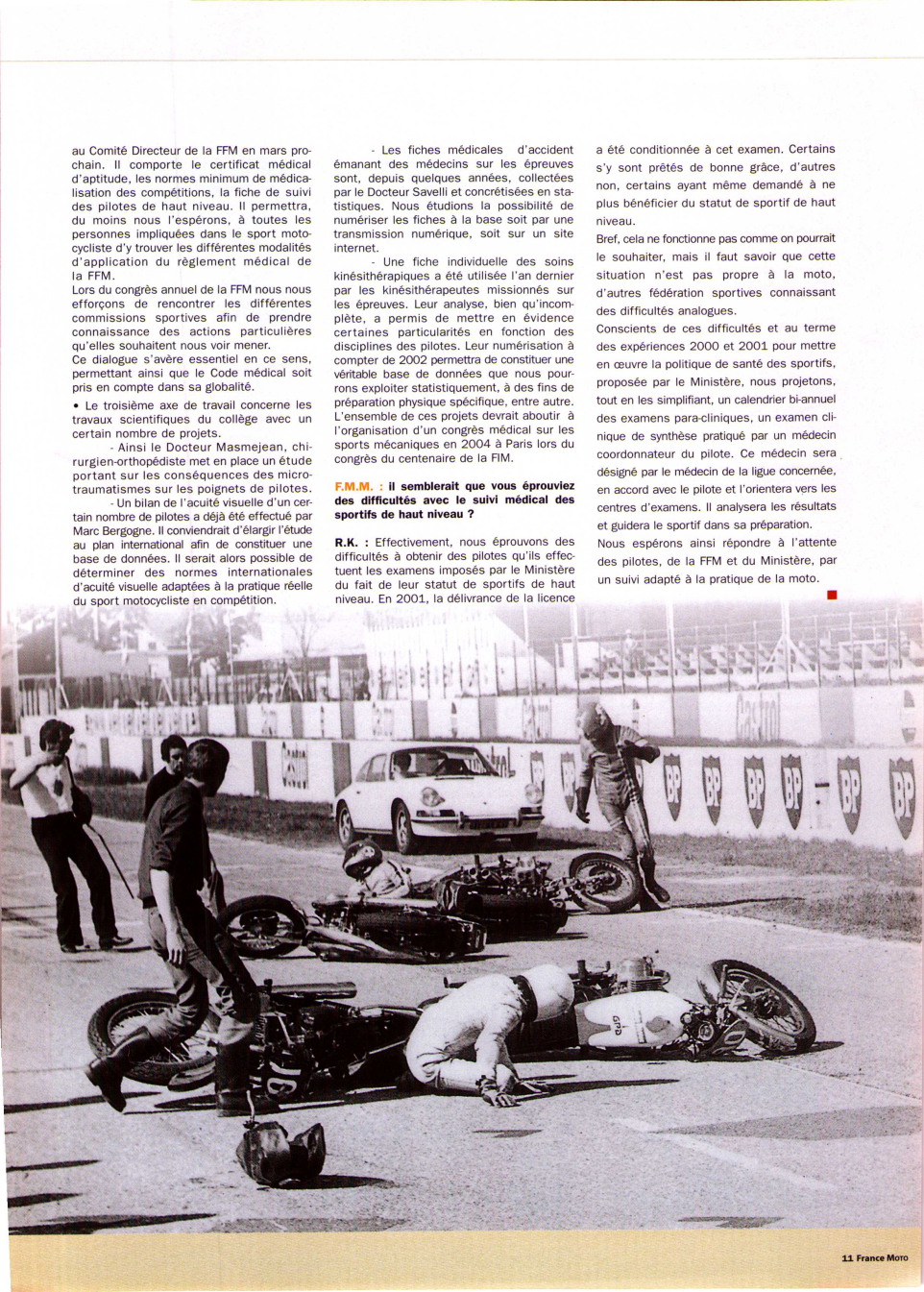 au Comité Directeur de la FFM en mars prochain. Il comporte le certificat médical d'aptitude, les normes minimum de médicalisation des compétitions, la fiche de suivi des pilotes de haut niveau. Il permettra, du moins nous l'espérons, à toutes les personnes impliquées dans le sport motocycliste d'y trouver les différentes modalités d'application du règlement médical de la FFM.
Lors du congrès annuel de la FFM nous nous efforçons de rencontrer les différentes commissions sportives afin de prendre connaissance des actions particulières qu'elles souhaitent nous voir mener.
Ce dialogue s'avère essentiel en ce sens, permettant ainsi que le Code médical soit pris en compte dans sa globalité.

• Le troisième axe de travail concerne les travaux scientifiques du collège avec un certain nombre de projets.

- Ainsi le Docteur Masmejean, chirurgien-orthopédiste met en place un étude portant sur les conséquences des microtraumatismes sur les poignets de pilotes.

- Un bilan de l'acuité visuelle d'un certain nombre de pilotes a déjà été effectué par Marc Bergogne. Il conviendrait d'élargir l'étude au plan international afin de constituer une base de données. Il serait alors possible de déterminer des normes internationales d'acuité visuelle adaptées à la pratique réelle du sport motocycliste en compétition.

- Les fiches médicales d'accident émanant des médecins sur les épreuves sont, depuis quelques années, collectées par le Docteur Savelli et concrétisées en statistiques. Nous étudions la possibilité de numériser les fiches à la base soit par une transmission numérique, soit sur un site internet.

- Une fiche individuelle des soins kinésithérapiques a été utilisée l'an dernier par les kinésithérapeutes missionnés sur les épreuves. Leur analyse, bien qu'incomplète, a permis de mettre en évidence certaines particularités en fonction des disciplines des pilotes. Leur numérisation à compter de 2002 permettra de constituer une véritable base de données que nous pourrons exploiter statistiquement, à des fins de préparation physique spécifique, entre autre.
L'ensemble de ces projets devrait aboutir à l'organisation d'un congrès médical sur les sports mécaniques en 2004 à Paris lors du congrès du centenaire de la FIM.

F.M.M. : il semblerait que vous éprouviez des difficultés avec le suivi médical des sportifs de haut niveau ?

R.K. : Effectivement, nous éprouvons des difficultés à obtenir des pilotes qu'ils effectuent les examens imposés par le Ministère du fait de leur statut de sportifs de haut niveau. En 2001, la délivrance de la licence a été conditionnée à cet examen. Certains s'y sont prêtés de bonne grâce, d'autres non, certains ayant même demandé à ne plus bénéficier du statut de sportif de haut niveau.
Bref, cela ne fonctionne pas comme on pourrait le souhaiter, mais il faut savoir que cette situation n'est pas propre à la moto, d'autres fédération sportives connaissant des difficultés analogues.
Conscients de ces difficultés et au terme des expériences 2000 et 2001 pour mettre en œuvre la politique de santé des sportifs, proposée par le Ministère, nous projetons, tout en les simplifiant, un calendrier bi-annuel des examens para-cliniques, un examen clinique de synthèse pratiqué par un médecin coordonnateur du pilote. Ce médecin sera désigné par le médecin de la ligue concernée, en accord avec le pilote et l'orientera vers les centres d'examens. Il analysera les résultats et guidera le sportif dans sa préparation.
Nous espérons ainsi répondre à l'attente des pilotes, de la FFM et du Ministère, par un suivi adapté à la pratique de la moto.

BP BP BP BP BP BP

11 France Moto